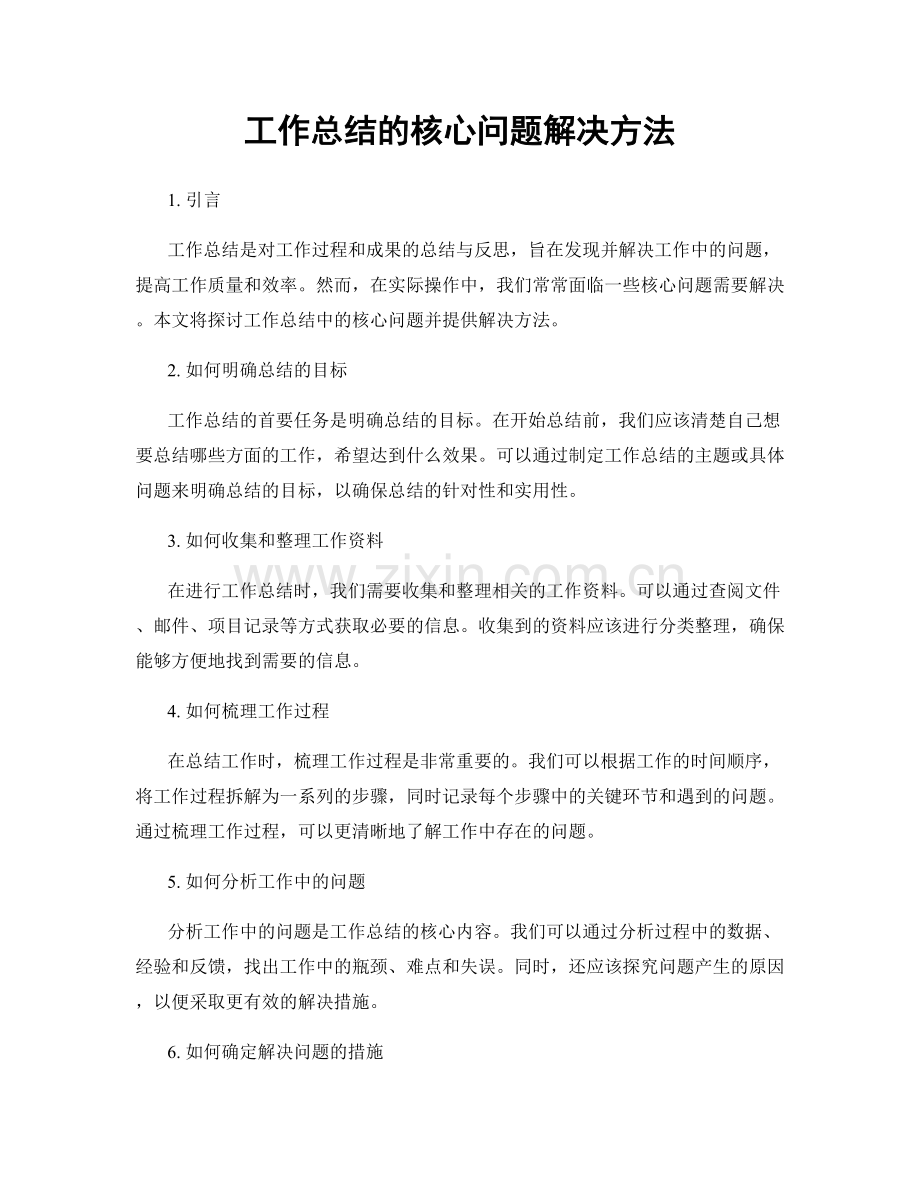 工作总结的核心问题解决方法

1.引言

工作总结是对工作过程和成果的总结与反思，旨在发现并解决工作中的问题，提高工作质量和效率。然而，在实际操作中，我们常常面临一些核心问题需要解决。本文将探讨工作总结中的核心问题并提供解决方法。

2.如何明确总结的目标

工作总结的首要任务是明确总结的目标。在开始总结前，我们应该清楚自己想要总结哪些方面的工作，希望达到什么效果。可以通过制定工作总结的主题或具体问题来明确总结的目标，以确保总结的针对性和实用性。

3.如何收集和整理工作资料

在进行工作总结时，我们需要收集和整理相关的工作资料。可以通过查阅文件、邮件、项目记录等方式获取必要的信息。收集到的资料应该进行分类整理，确保能够方便地找到需要的信息。

4.如何梳理工作过程

在总结工作时，梳理工作过程是非常重要的。我们可以根据工作的时间顺序，将工作过程拆解为一系列的步骤，同时记录每个步骤中的关键环节和遇到的问题。通过梳理工作过程，可以更清晰地了解工作中存在的问题。

5.如何分析工作中的问题

分析工作中的问题是工作总结的核心内容。我们可以通过分析过程中的数据、经验和反馈，找出工作中的瓶颈、难点和失误。同时，还应该探究问题产生的原因，以便采取更有效的解决措施。

6.如何确定解决问题的措施

www.zixin.com.cn